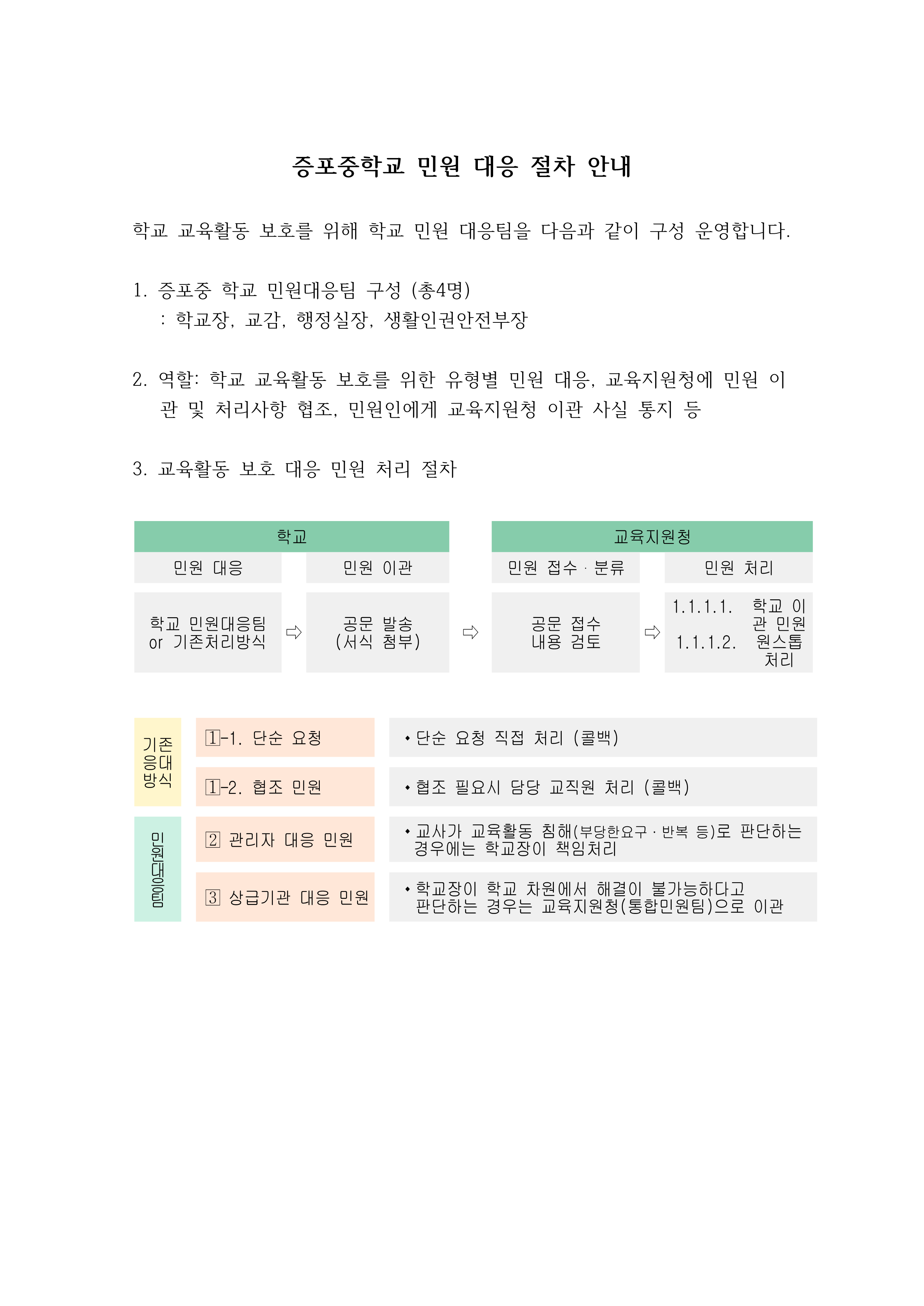 증포중학교 민원 대응 절차 안내

학교 교육활동 보호를 위해 학교 민원 대응팀을 다음과 같이 구성 운영합니다.

1. 증포중 학교 민원대응팀 구성 (총4명)
: 학교장, 교감, 행정실장, 생활인권안전부장

2. 역할: 학교 교육활동 보호를 위한 유형별 민원 대응, 교육지원청에 민원 이관 및 처리사항 협조, 민원인에게 교육지원청 이관 사실 통지 등

3. 교육활동 보호 대응 민원 처리 절차

학교

민원 대응

학교 민원대응팀 or 기존처리방식

⇨

민원 이관

공문 발송 (서식 첨부)

⇨

교육지원청

민원 접수 · 분류

공문 접수 내용 검토

⇨

민원 처리

1.1.1.1. 학교 이관 민원
1.1.1.2. 원스톱 처리

기존 응대 방식

1-1. 단순 요청

• 단순 요청 직접 처리 (콜백)

1-2. 협조 민원

• 협조 필요시 담당 교직원 처리 (콜백)

민원대응팀

2 관리자 대응 민원

• 교사가 교육활동 침해(부당한요구 · 반복 등)로 판단하는 경우에는 학교장이 책임처리

3 상급기관 대응 민원

• 학교장이 학교 차원에서 해결이 불가능하다고 판단하는 경우는 교육지원청(통합민원팀)으로 이관